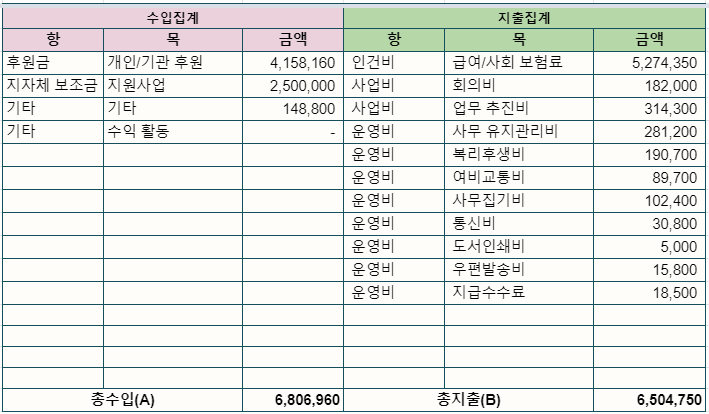 | 수입집계 | | | 지출집계 | | |
|---|---|---|---|---|---|
| 항 | 목 | 금액 | 항 | 목 | 금액 |
| 후원금 | 개인/기관 후원 | 4,158,160 | 인건비 | 급여/사회 보험료 | 5,274,350 |
| 지자체 보조금 | 지원사업 | 2,500,000 | 사업비 | 회의비 | 182,000 |
| 기타 | 기타 | 148,800 | 사업비 | 업무 추진비 | 314,300 |
| 기타 | 수익 활동 | - | 운영비 | 사무 유지관리비 | 281,200 |
| | | | 운영비 | 복리후생비 | 190,700 |
| | | | 운영비 | 여비교통비 | 89,700 |
| | | | 운영비 | 사무집기비 | 102,400 |
| | | | 운영비 | 통신비 | 30,800 |
| | | | 운영비 | 도서인쇄비 | 5,000 |
| | | | 운영비 | 우편발송비 | 15,800 |
| | | | 운영비 | 지급수수료 | 18,500 |
| | | | | | |
| | | | | | |
| | | | | | |
| | | | | | |
| 총수입(A) | | 6,806,960 | 총지출(B) | | 6,504,750 |